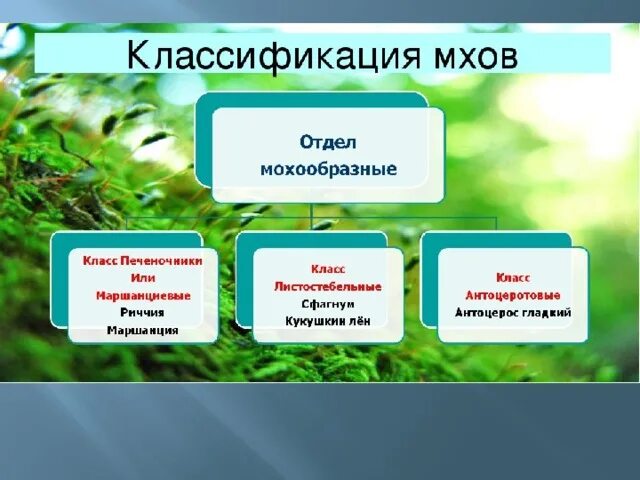 Классификация мхов

Отдел мохообразные

Класс Печеночники Или Маршанциевые
Риччия
Маршанция

Класс Листостебельные
Сфагнум
Кукушкин лён

Класс Антоцеротовые
Антоцерос гладкий